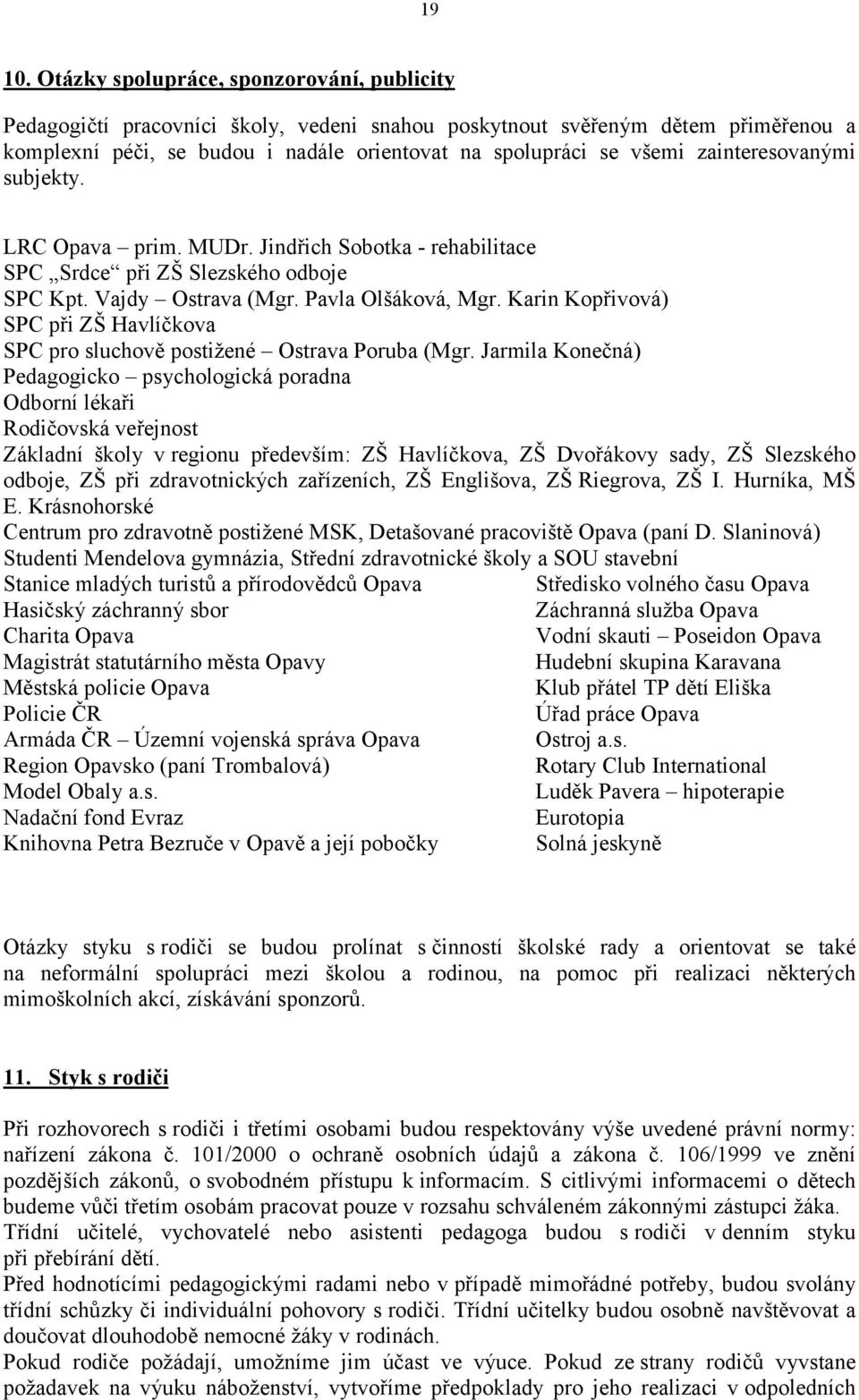 19

10. Otázky spolupráce, sponzorování, publicity

Pedagogičtí pracovníci školy, vedeni snahou poskytnout svěřeným dětem přiměřenou a komplexní péči, se budou i nadále orientovat na spolupráci se všemi zainteresovanými subjekty.

LRC Opava – prim. MUDr. Jindřich Sobotka - rehabilitace
SPC „Srdce“ při ZŠ Slezského odboje
SPC Kpt. Vajdy – Ostrava (Mgr. Pavla Olšáková, Mgr. Karin Kopřivová)
SPC při ZŠ Havlíčkova
SPC pro sluchově postižené – Ostrava Poruba (Mgr. Jarmila Konečná)
Pedagogicko – psychologická poradna
Odborní lékaři
Rodičovská veřejnost
Základní školy v regionu především: ZŠ Havlíčkova, ZŠ Dvořákovy sady, ZŠ Slezského odboje, ZŠ při zdravotnických zařízeních, ZŠ Englišova, ZŠ Riegrova, ZŠ I. Hurníka, MŠ E. Krásnohorské
Centrum pro zdravotně postižené MSK, Detašované pracoviště Opava (paní D. Slaninová)
Studenti Mendelova gymnázia, Střední zdravotnické školy a SOU stavební
Stanice mladých turistů a přírodovědců Opava
Hasičský záchranný sbor
Charita Opava
Magistrát statutárního města Opavy
Městská policie Opava
Policie ČR
Armáda ČR – Územní vojenská správa Opava
Region Opavsko (paní Trombalová)
Model Obaly a.s.
Nadační fond Evraz
Knihovna Petra Bezruče v Opavě a její pobočky

Středisko volného času Opava
Záchranná služba Opava
Vodní skauti – Poseidon Opava
Hudební skupina Karavana
Klub přátel TP dětí Eliška
Úřad práce Opava
Ostroj a.s.
Rotary Club International
Luděk Pavera – hipoterapie
Eurotopia
Solná jeskyně

Otázky styku s rodiči se budou prolínat s činností školské rady a orientovat se také na neformální spolupráci mezi školou a rodinou, na pomoc při realizaci některých mimoškolních akcí, získávání sponzorů.

11. Styk s rodiči

Při rozhovorech s rodiči i třetími osobami budou respektovány výše uvedené právní normy: nařízení zákona č. 101/2000 o ochraně osobních údajů a zákona č. 106/1999 ve znění pozdějších zákonů, o svobodném přístupu k informacím. S citlivými informacemi o dětech budeme vůči třetím osobám pracovat pouze v rozsahu schváleném zákonnými zástupci žáka.
Třídní učitelé, vychovatelé nebo asistenti pedagoga budou s rodiči v denním styku při přebírání dětí.
Před hodnotícími pedagogickými radami nebo v případě mimořádné potřeby, budou svolány třídní schůzky či individuální pohovory s rodiči. Třídní učitelky budou osobně navštěvovat a doučovat dlouhodobě nemocné žáky v rodinách.
Pokud rodiče požádají, umožníme jim účast ve výuce. Pokud ze strany rodičů vyvstane požadavek na výuku náboženství, vytvoříme předpoklady pro jeho realizaci v odpoledních